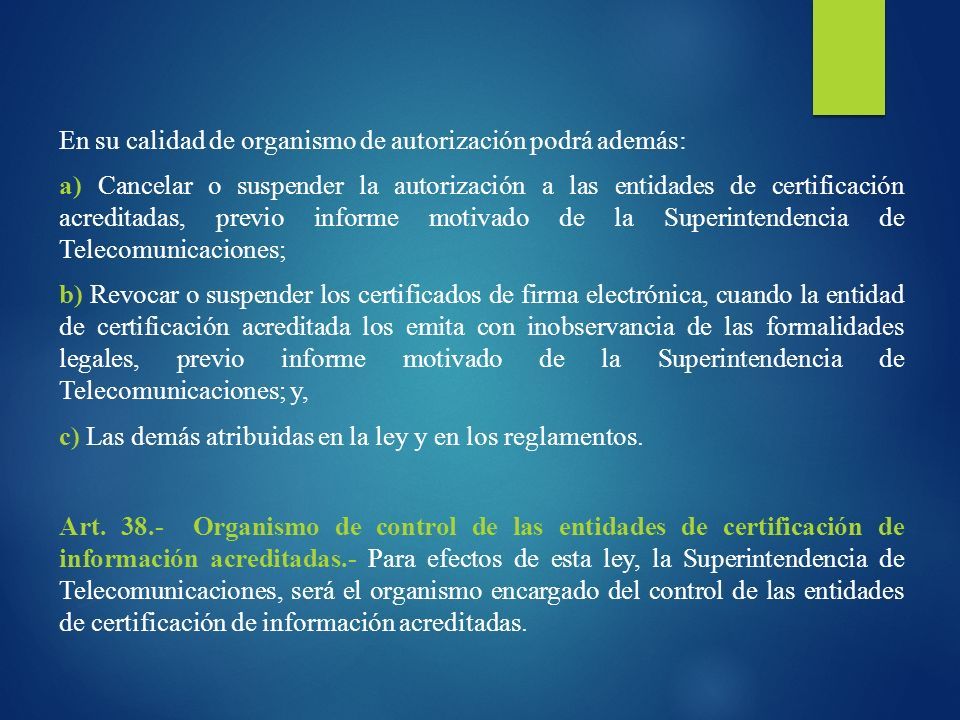 En su calidad de organismo de autorización podrá además:

a) Cancelar o suspender la autorización a las entidades de certificación acreditadas, previo informe motivado de la Superintendencia de Telecomunicaciones;

b) Revocar o suspender los certificados de firma electrónica, cuando la entidad de certificación acreditada los emita con inobservancia de las formalidades legales, previo informe motivado de la Superintendencia de Telecomunicaciones; y,

c) Las demás atribuidas en la ley y en los reglamentos.

Art. 38.- Organismo de control de las entidades de certificación de información acreditadas.- Para efectos de esta ley, la Superintendencia de Telecomunicaciones, será el organismo encargado del control de las entidades de certificación de información acreditadas.